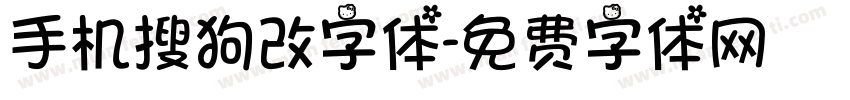 手机搜狗改字体-免费字体网